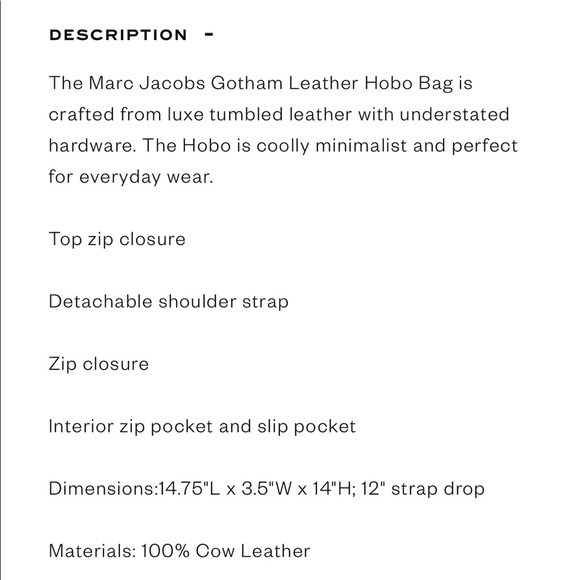 DESCRIPTION -

The Marc Jacobs Gotham Leather Hobo Bag is crafted from luxe tumbled leather with understated hardware. The Hobo is coolly minimalist and perfect for everyday wear.

Top zip closure

Detachable shoulder strap

Zip closure

Interior zip pocket and slip pocket

Dimensions:14.75"L x 3.5"W x 14"H; 12" strap drop

Materials: 100% Cow Leather